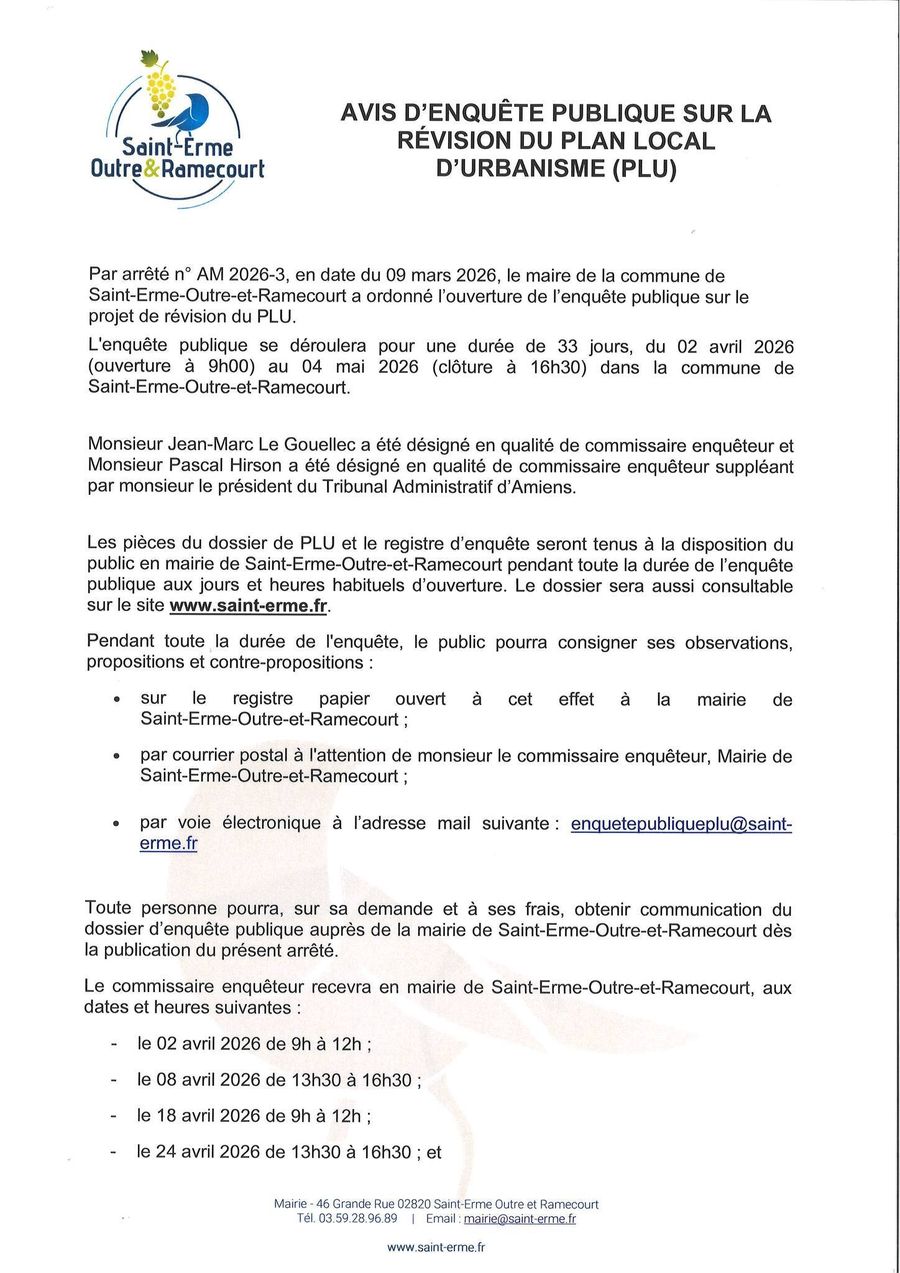 Saint-Erme Outre&Ramecourt

AVIS D'ENQUÊTE PUBLIQUE SUR LA RÉVISION DU PLAN LOCAL D'URBANISME (PLU)

Par arrêté n° AM 2026-3, en date du 09 mars 2026, le maire de la commune de Saint-Erme-Outre-et-Ramecourt a ordonné l'ouverture de l'enquête publique sur le projet de révision du PLU.

L'enquête publique se déroulera pour une durée de 33 jours, du 02 avril 2026 (ouverture à 9h00) au 04 mai 2026 (clôture à 16h30) dans la commune de Saint-Erme-Outre-et-Ramecourt.

Monsieur Jean-Marc Le Gouellec a été désigné en qualité de commissaire enquêteur et Monsieur Pascal Hirson a été désigné en qualité de commissaire enquêteur suppléant par monsieur le président du Tribunal Administratif d'Amiens.

Les pièces du dossier de PLU et le registre d'enquête seront tenus à la disposition du public en mairie de Saint-Erme-Outre-et-Ramecourt pendant toute la durée de l'enquête publique aux jours et heures habituels d'ouverture. Le dossier sera aussi consultable sur le site www.saint-erme.fr.

Pendant toute la durée de l'enquête, le public pourra consigner ses observations, propositions et contre-propositions :

• sur le registre papier ouvert à cet effet à la mairie de Saint-Erme-Outre-et-Ramecourt ;

• par courrier postal à l'attention de monsieur le commissaire enquêteur, Mairie de Saint-Erme-Outre-et-Ramecourt ;

• par voie électronique à l'adresse mail suivante : enquetepubliqueplu@saint-erme.fr

Toute personne pourra, sur sa demande et à ses frais, obtenir communication du dossier d'enquête publique auprès de la mairie de Saint-Erme-Outre-et-Ramecourt dès la publication du présent arrêté.

Le commissaire enquêteur recevra en mairie de Saint-Erme-Outre-et-Ramecourt, aux dates et heures suivantes :

- le 02 avril 2026 de 9h à 12h ;
- le 08 avril 2026 de 13h30 à 16h30 ;
- le 18 avril 2026 de 9h à 12h ;
- le 24 avril 2026 de 13h30 à 16h30 ; et

Mairie - 46 Grande Rue 02820 Saint-Erme Outre et Ramecourt
Tél. 03.59.28.96.89 | Email : mairie@saint-erme.fr

www.saint-erme.fr